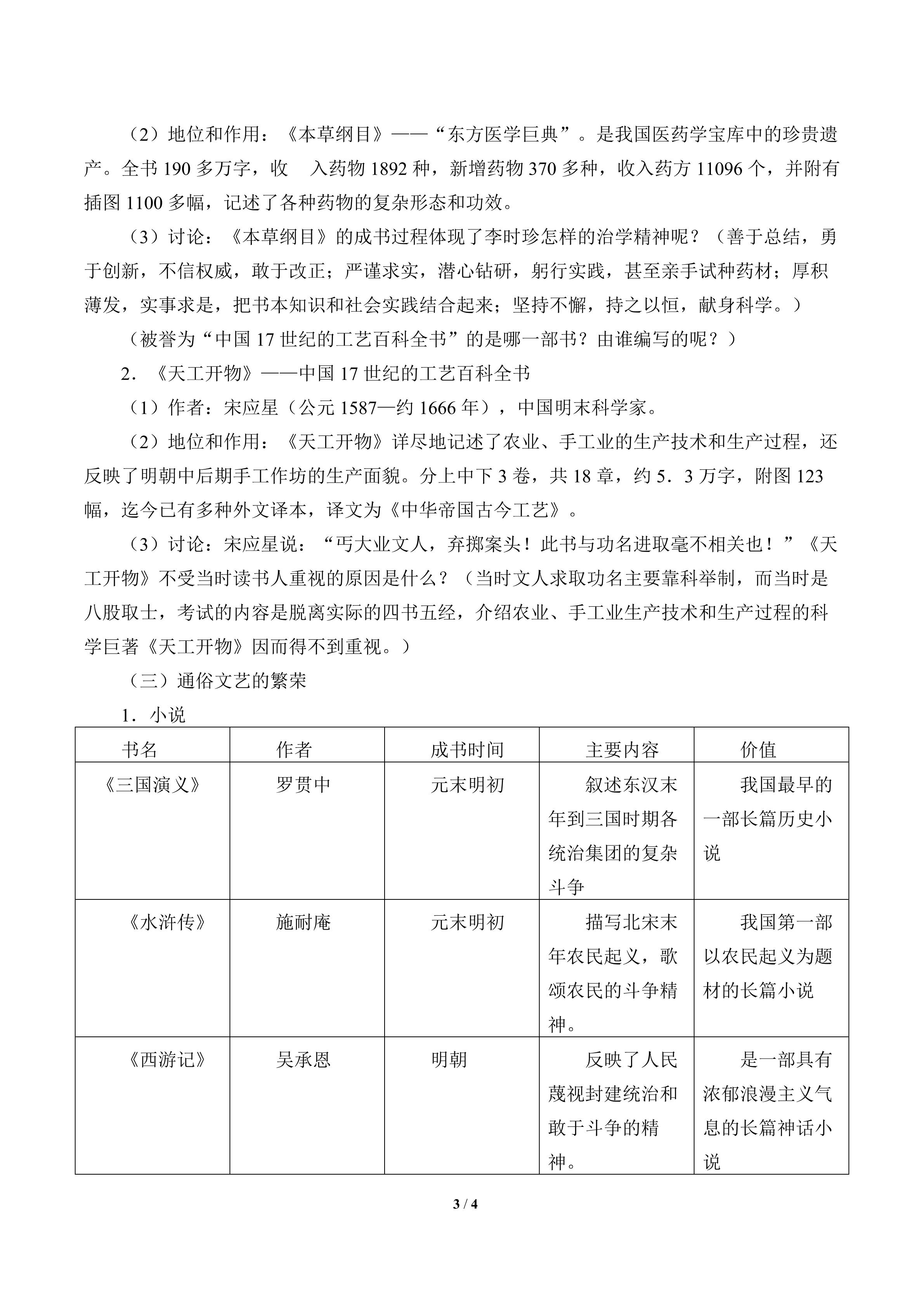 （2）地位和作用：《本草纲目》——“东方医学巨典”。是我国医药学宝库中的珍贵遗产。全书 190 多万字，收　入药物 1892 种，新增药物 370 多种，收入药方 11096 个，并附有插图 1100 多幅，记述了各种药物的复杂形态和功效。

（3）讨论：《本草纲目》的成书过程体现了李时珍怎样的治学精神呢？（善于总结，勇于创新，不信权威，敢于改正；严谨求实，潜心钻研，躬行实践，甚至亲手试种药材；厚积薄发，实事求是，把书本知识和社会实践结合起来；坚持不懈，持之以恒，献身科学。）

（被誉为“中国 17 世纪的工艺百科全书”的是哪一部书？由谁编写的呢？）

2．《天工开物》——中国 17 世纪的工艺百科全书

（1）作者：宋应星（公元 1587—约 1666 年），中国明末科学家。

（2）地位和作用：《天工开物》详尽地记述了农业、手工业的生产技术和生产过程，还反映了明朝中后期手工作坊的生产面貌。分上中下 3 卷，共 18 章，约 5．3 万字，附图 123 幅，迄今已有多种外文译本，译文为《中华帝国古今工艺》。

（3）讨论：宋应星说：“丐大业文人，弃掷案头！此书与功名进取毫不相关也！”《天工开物》不受当时读书人重视的原因是什么？（当时文人求取功名主要靠科举制，而当时是八股取士，考试的内容是脱离实际的四书五经，介绍农业、手工业生产技术和生产过程的科学巨著《天工开物》因而得不到重视。）

（三）通俗文艺的繁荣

1．小说

| 书名 | 作者 | 成书时间 | 主要内容 | 价值 |
|---|---|---|---|---|
| 《三国演义》 | 罗贯中 | 元末明初 | 叙述东汉末年到三国时期各统治集团的复杂斗争 | 我国最早的一部长篇历史小说 |
| 《水浒传》 | 施耐庵 | 元末明初 | 描写北宋末年农民起义，歌颂农民的斗争精神。 | 我国第一部以农民起义为题材的长篇小说 |
| 《西游记》 | 吴承恩 | 明朝 | 反映了人民蔑视封建统治和敢于斗争的精神。 | 是一部具有浓郁浪漫主义气息的长篇神话小说 |

3 / 4